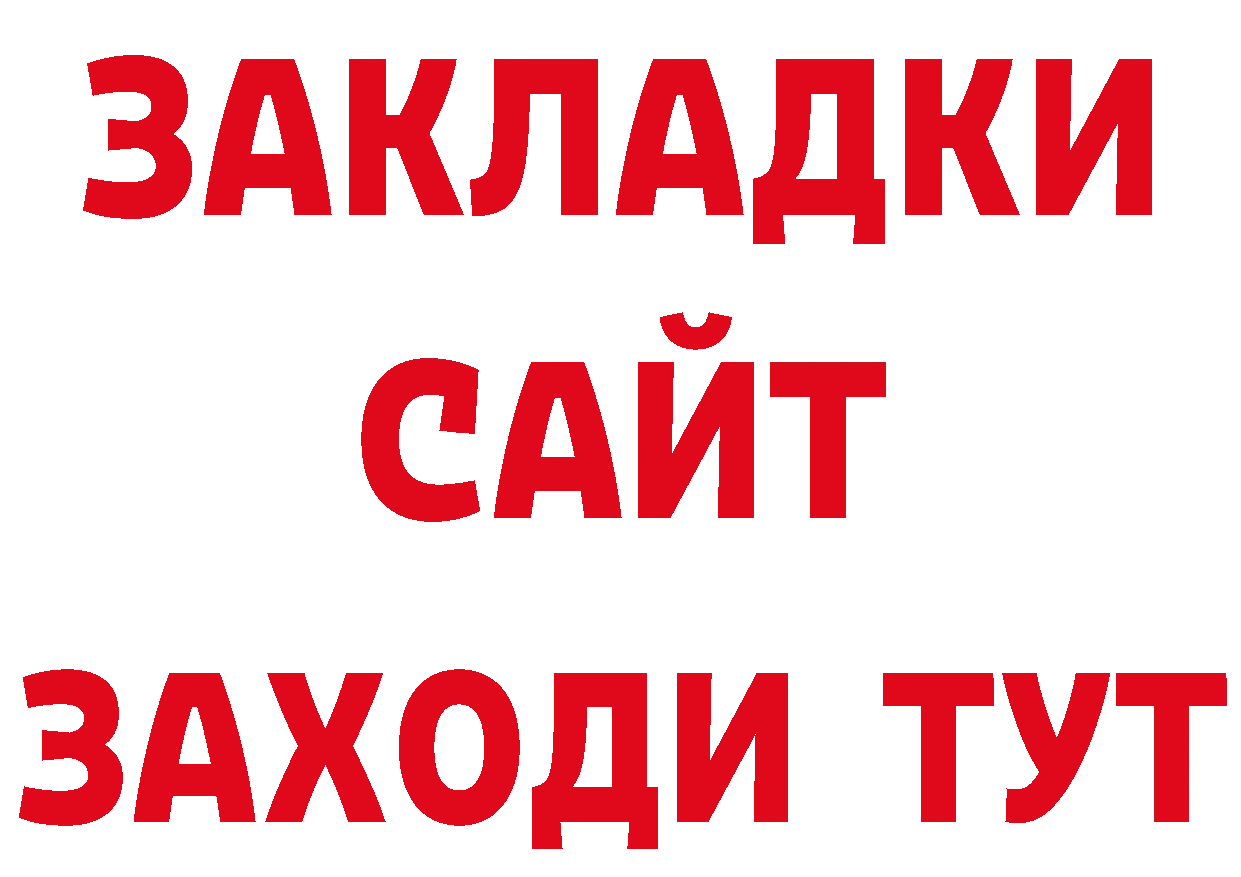 ЗАКЛАДКИ
САЙТ
ЗАХОДИ ТУТ